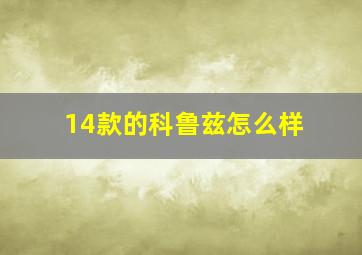 14款的科鲁兹怎么样